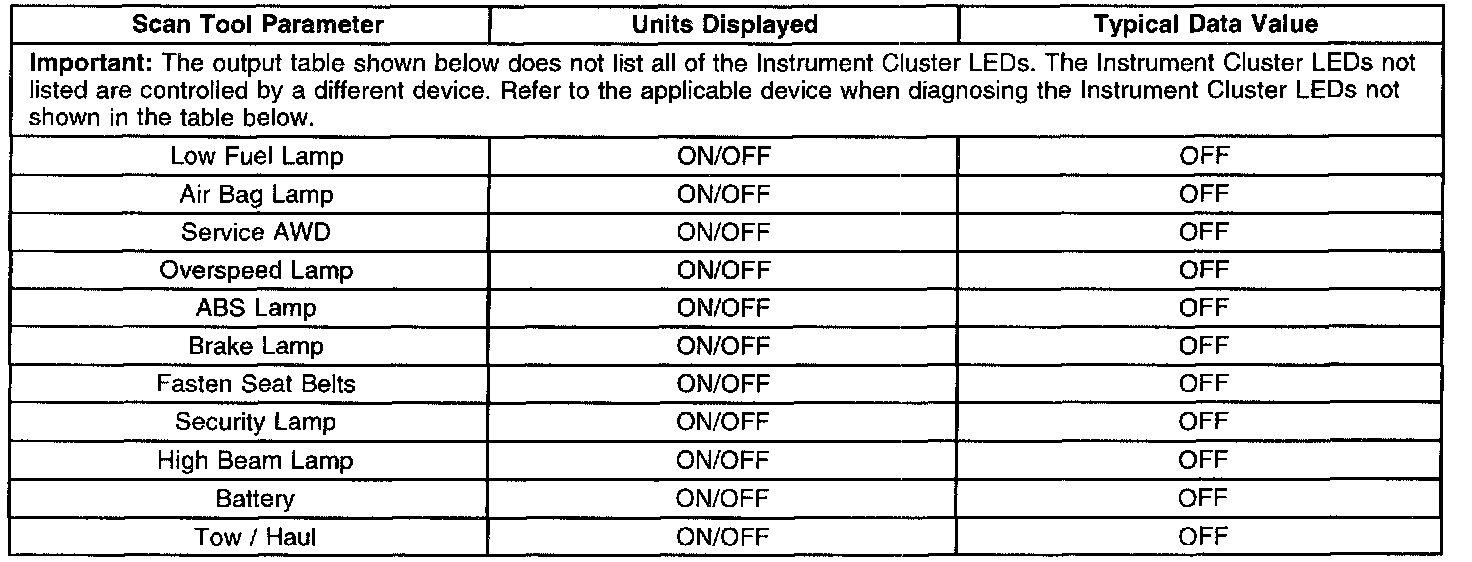 | Scan Tool Parameter | Units Displayed | Typical Data Value |
|---|---|---|
| Important: The output table shown below does not list all of the Instrument Cluster LEDs. The Instrument Cluster LEDs not listed are controlled by a different device. Refer to the applicable device when diagnosing the Instrument Cluster LEDs not shown in the table below. | | |
| Low Fuel Lamp | ON/OFF | OFF |
| Air Bag Lamp | ON/OFF | OFF |
| Service AWD | ON/OFF | OFF |
| Overspeed Lamp | ON/OFF | OFF |
| ABS Lamp | ON/OFF | OFF |
| Brake Lamp | ON/OFF | OFF |
| Fasten Seat Belts | ON/OFF | OFF |
| Security Lamp | ON/OFF | OFF |
| High Beam Lamp | ON/OFF | OFF |
| Battery | ON/OFF | OFF |
| Tow / Haul | ON/OFF | OFF |